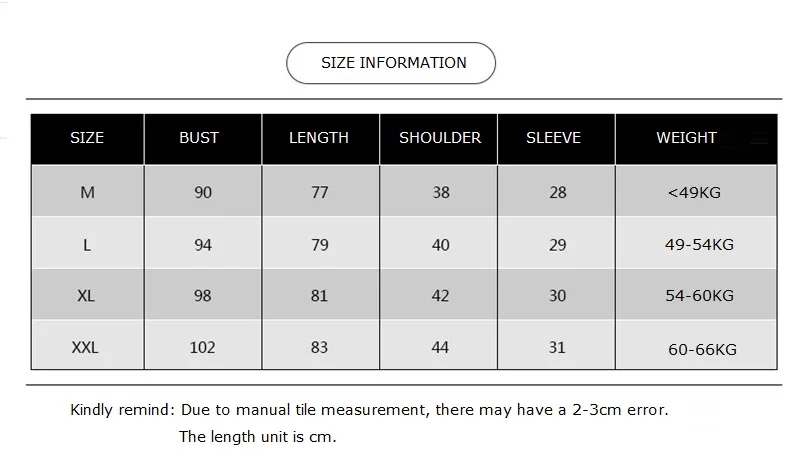 SIZE INFORMATION

| SIZE | BUST | LENGTH | SHOULDER | SLEEVE | WEIGHT |
|---|---|---|---|---|---|
| M | 90 | 77 | 38 | 28 | <49KG |
| L | 94 | 79 | 40 | 29 | 49-54KG |
| XL | 98 | 81 | 42 | 30 | 54-60KG |
| XXL | 102 | 83 | 44 | 31 | 60-66KG |

Kindly remind: Due to manual tile measurement, there may have a 2-3cm error.
The length unit is cm.